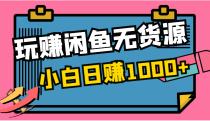 玩赚闲鱼无货源

小白日赚1000+